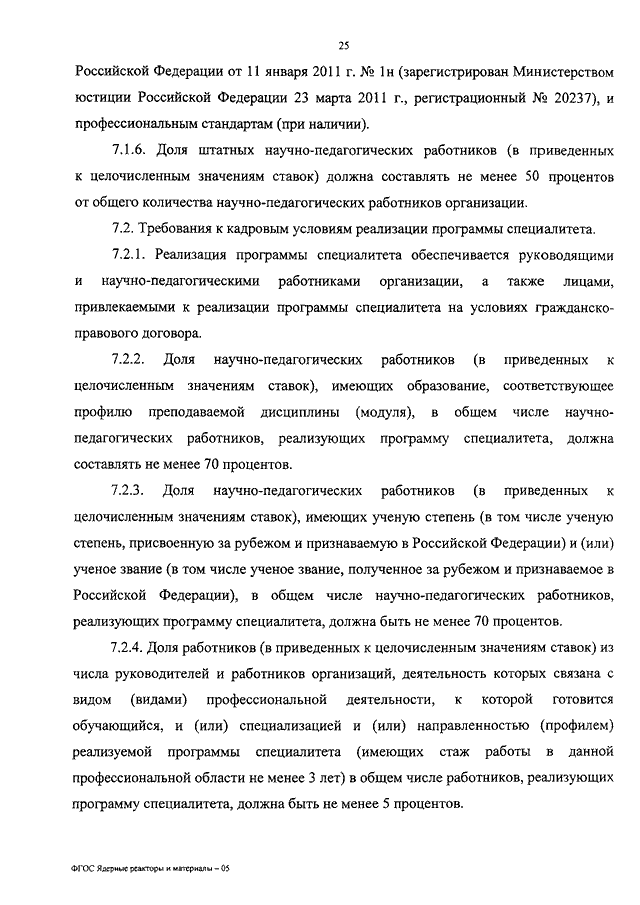 25

Российской Федерации от 11 января 2011 г. № 1н (зарегистрирован Министерством юстиции Российской Федерации 23 марта 2011 г., регистрационный № 20237), и профессиональным стандартам (при наличии).

7.1.6. Доля штатных научно-педагогических работников (в приведенных к целочисленным значениям ставок) должна составлять не менее 50 процентов от общего количества научно-педагогических работников организации.

7.2. Требования к кадровым условиям реализации программы специалитета.

7.2.1. Реализация программы специалитета обеспечивается руководящими и научно-педагогическими работниками организации, а также лицами, привлекаемыми к реализации программы специалитета на условиях гражданско-правового договора.

7.2.2. Доля научно-педагогических работников (в приведенных к целочисленным значениям ставок), имеющих образование, соответствующее профилю преподаваемой дисциплины (модуля), в общем числе научно-педагогических работников, реализующих программу специалитета, должна составлять не менее 70 процентов.

7.2.3. Доля научно-педагогических работников (в приведенных к целочисленным значениям ставок), имеющих ученую степень (в том числе ученую степень, присвоенную за рубежом и признаваемую в Российской Федерации) и (или) ученое звание (в том числе ученое звание, полученное за рубежом и признаваемое в Российской Федерации), в общем числе научно-педагогических работников, реализующих программу специалитета, должна быть не менее 70 процентов.

7.2.4. Доля работников (в приведенных к целочисленным значениям ставок) из числа руководителей и работников организаций, деятельность которых связана с видом (видами) профессиональной деятельности, к которой готовится обучающийся, и (или) специализацией и (или) направленностью (профилем) реализуемой программы специалитета (имеющих стаж работы в данной профессиональной области не менее 3 лет) в общем числе работников, реализующих программу специалитета, должна быть не менее 5 процентов.

ФГОС Ядерные реакторы и материалы – 05